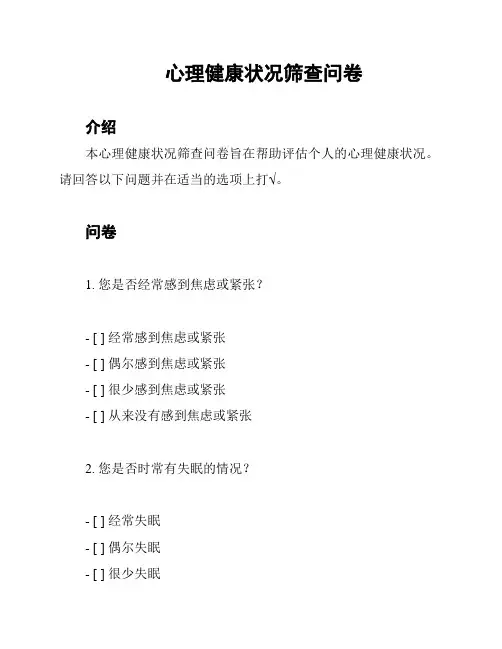 心理健康状况筛查问卷

介绍

本心理健康状况筛查问卷旨在帮助评估个人的心理健康状况。请回答以下问题并在适当的选项上打√。

问卷

1. 您是否经常感到焦虑或紧张？

- [ ] 经常感到焦虑或紧张
- [ ] 偶尔感到焦虑或紧张
- [ ] 很少感到焦虑或紧张
- [ ] 从来没有感到焦虑或紧张

2. 您是否时常有失眠的情况？

- [ ] 经常失眠
- [ ] 偶尔失眠
- [ ] 很少失眠